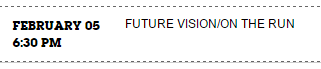 FEBRUARY 05
6:30 PM

FUTURE VISION/ON THE RUN